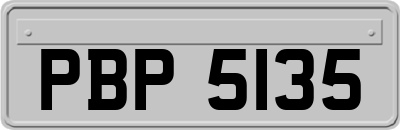 PBP 5135